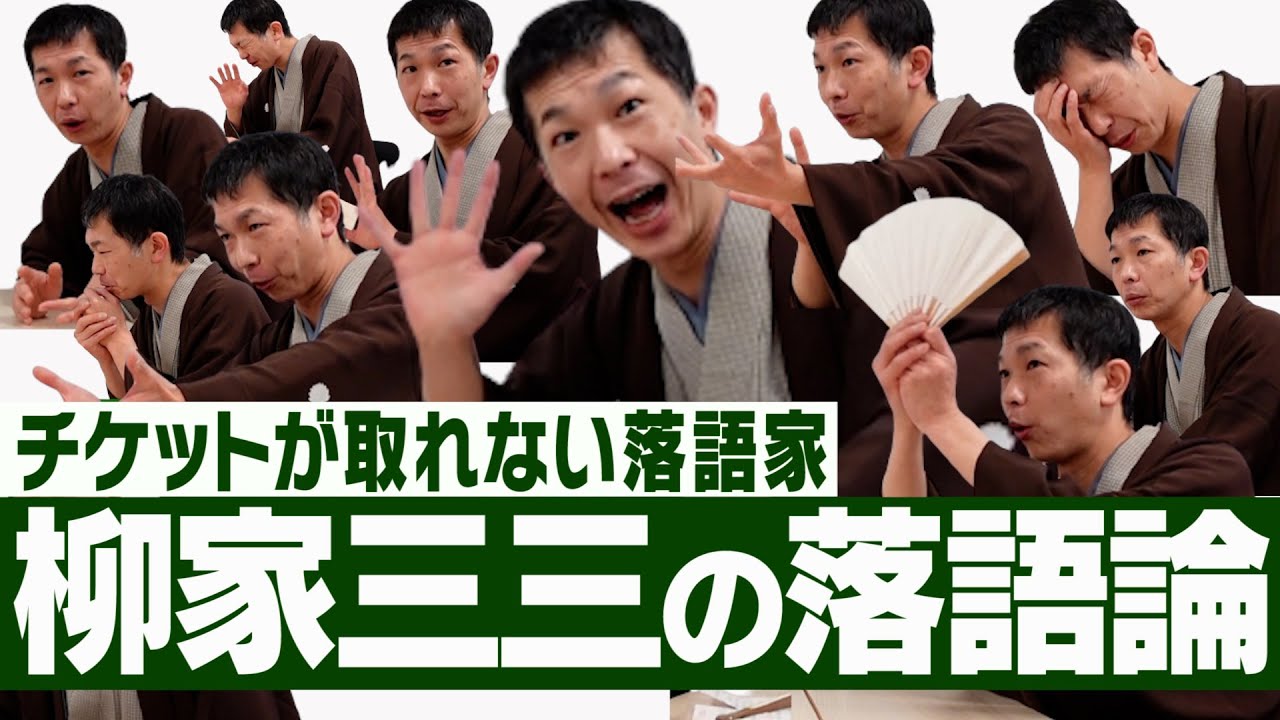 チケットが取れない落語家
柳家三三の落語論